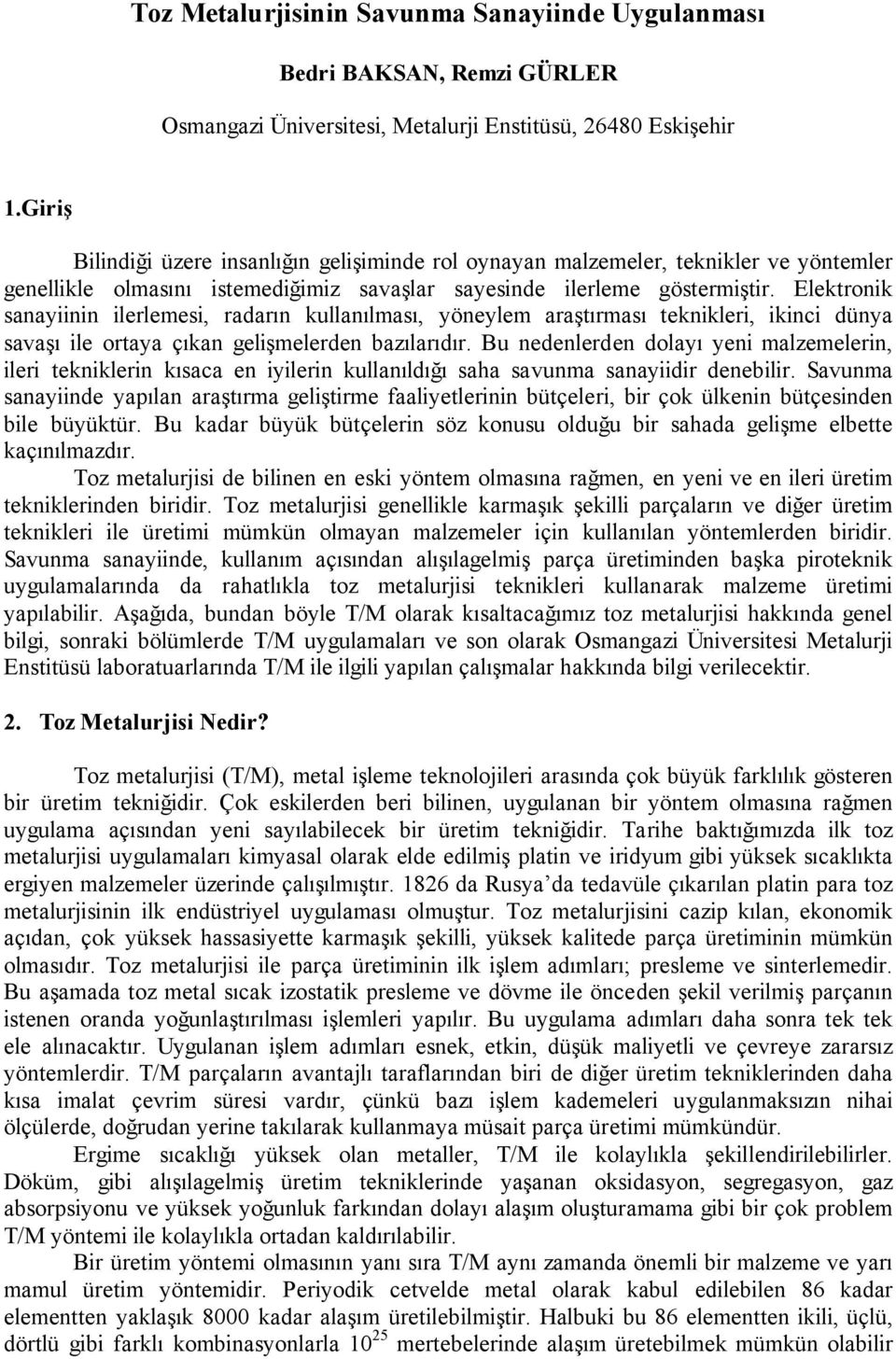 Toz Metalurjisinin Savunma Sanayiinde Uygulanması

Bedri BAKSAN, Remzi GÜRLER

Osmangazi Üniversitesi, Metalurji Enstitüsü, 26480 Eskişehir

1.Giriş

Bilindiği üzere insanlığın gelişiminde rol oynayan malzemeler, teknikler ve yöntemler genellikle olmasını istemediğimiz savaşlar sayesinde ilerleme göstermiştir. Elektronik sanayiinin ilerlemesi, radarın kullanılması, yöneylem araştırması teknikleri, ikinci dünya savaşı ile ortaya çıkan gelişmelerden bazılarıdır. Bu nedenlerden dolayı yeni malzemelerin, ileri tekniklerin kısaca en iyilerin kullanıldığı saha savunma sanayiidir denebilir. Savunma sanayiinde yapılan araştırma geliştirme faaliyetlerinin bütçeleri, bir çok ülkenin bütçesinden bile büyüktür. Bu kadar büyük bütçelerin söz konusu olduğu bir sahada gelişme elbette kaçınılmazdır.

Toz metalurjisi de bilinen en eski yöntem olmasına rağmen, en yeni ve en ileri üretim tekniklerinden biridir. Toz metalurjisi genellikle karmaşık şekilli parçaların ve diğer üretim teknikleri ile üretimi mümkün olmayan malzemeler için kullanılan yöntemlerden biridir. Savunma sanayiinde, kullanım açısından alışılagelmiş parça üretiminden başka piroteknik uygulamalarında da rahatlıkla toz metalurjisi teknikleri kullanarak malzeme üretimi yapılabilir. Aşağıda, bundan böyle T/M olarak kısaltacağımız toz metalurjisi hakkında genel bilgi, sonraki bölümlerde T/M uygulamaları ve son olarak Osmangazi Üniversitesi Metalurji Enstitüsü laboratuarlarında T/M ile ilgili yapılan çalışmalar hakkında bilgi verilecektir.

2. Toz Metalurjisi Nedir?

Toz metalurjisi (T/M), metal işleme teknolojileri arasında çok büyük farklılık gösteren bir üretim tekniğidir. Çok eskilerden beri bilinen, uygulanan bir yöntem olmasına rağmen uygulama açısından yeni sayılabilecek bir üretim tekniğidir. Tarihe baktığımızda ilk toz metalurjisi uygulamaları kimyasal olarak elde edilmiş platin ve iridyum gibi yüksek sıcaklıkta ergiyen malzemeler üzerinde çalışılmıştır. 1826 da Rusya'da tedavüle çıkarılan platin para toz metalurjisinin ilk endüstriyel uygulaması olmuştur. Toz metalurjisini cazip kılan, ekonomik açıdan, çok yüksek hassasiyette karmaşık şekilli, yüksek kalitede parça üretiminin mümkün olmasıdır. Toz metalurjisi ile parça üretiminin ilk işlem adımları; presleme ve sinterlemedir. Bu aşamada toz metal sıcak izostatik presleme ve dövme ile önceden şekil verilmiş parçanın istenen oranda yoğunlaştırılması işlemleri yapılır. Bu uygulama adımları daha sonra tek tek ele alınacaktır. Uygulanan işlem adımları esnek, etkin, düşük maliyetli ve çevreye zararsız yöntemlerdir. T/M parçaların avantajlı taraflarından biri de diğer üretim tekniklerinden daha kısa imalat çevrim süresi vardır, çünkü bazı işlem kademeleri uygulanmaksızın nihai ölçülerde, doğrudan yerine takılarak kullanmaya müsait parça üretimi mümkündür.

Ergime sıcaklığı yüksek olan metaller, T/M ile kolaylıkla şekillendirilebilirler. Döküm, gibi alışılagelmiş üretim tekniklerinde yaşanan oksidasyon, segregasyon, gaz absorpsiyonu ve yüksek yoğunluk farkından dolayı alaşım oluşturamama gibi bir çok problem T/M yöntemi ile kolaylıkla ortadan kaldırılabilir.

Bir üretim yöntemi olmasının yanı sıra T/M aynı zamanda önemli bir malzeme ve yarı mamul üretim yöntemidir. Periyodik cetvelde metal olarak kabul edilebilen 86 kadar elementten yaklaşık 8000 kadar alaşım üretilebilmiştir. Halbuki bu 86 elementten ikili, üçlü, dörtlü gibi farklı kombinasyonlarla $10^{25}$ mertebelerinde alaşım üretebilmek mümkün olabilir